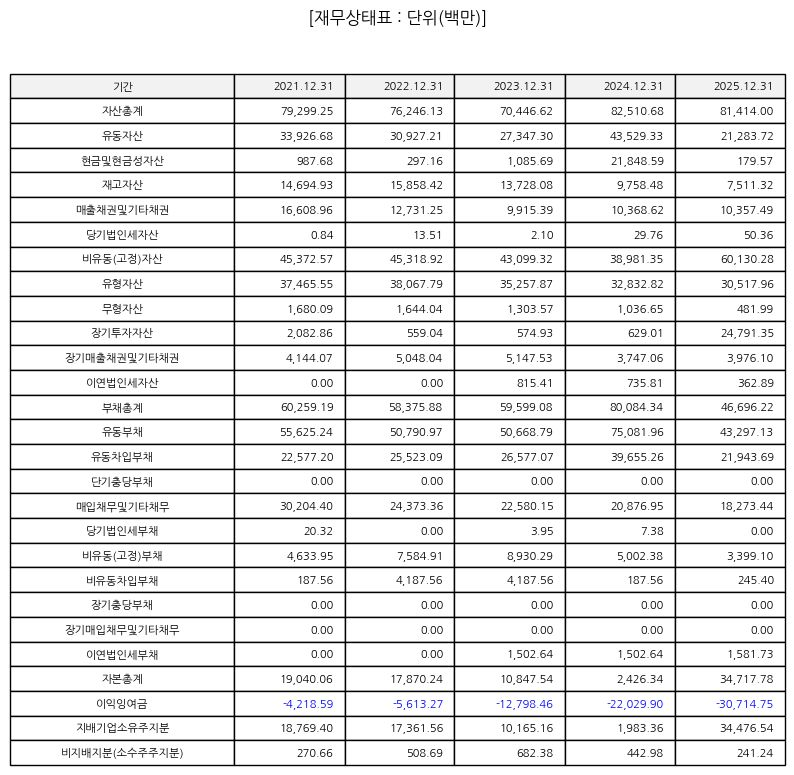 [재무상태표 : 단위(백만)]

| 기간 | 2021.12.31 | 2022.12.31 | 2023.12.31 | 2024.12.31 | 2025.12.31 |
|---|---|---|---|---|---|
| 자산총계 | 79,299.25 | 76,246.13 | 70,446.62 | 82,510.68 | 81,414.00 |
| 유동자산 | 33,926.68 | 30,927.21 | 27,347.30 | 43,529.33 | 21,283.72 |
| 현금및현금성자산 | 987.68 | 297.16 | 1,085.69 | 21,848.59 | 179.57 |
| 재고자산 | 14,694.93 | 15,858.42 | 13,728.08 | 9,758.48 | 7,511.32 |
| 매출채권및기타채권 | 16,608.96 | 12,731.25 | 9,915.39 | 10,368.62 | 10,357.49 |
| 당기법인세자산 | 0.84 | 13.51 | 2.10 | 29.76 | 50.36 |
| 비유동(고정)자산 | 45,372.57 | 45,318.92 | 43,099.32 | 38,981.35 | 60,130.28 |
| 유형자산 | 37,465.55 | 38,067.79 | 35,257.87 | 32,832.82 | 30,517.96 |
| 무형자산 | 1,680.09 | 1,644.04 | 1,303.57 | 1,036.65 | 481.99 |
| 장기투자자산 | 2,082.86 | 559.04 | 574.93 | 629.01 | 24,791.35 |
| 장기매출채권및기타채권 | 4,144.07 | 5,048.04 | 5,147.53 | 3,747.06 | 3,976.10 |
| 이연법인세자산 | 0.00 | 0.00 | 815.41 | 735.81 | 362.89 |
| 부채총계 | 60,259.19 | 58,375.88 | 59,599.08 | 80,084.34 | 46,696.22 |
| 유동부채 | 55,625.24 | 50,790.97 | 50,668.79 | 75,081.96 | 43,297.13 |
| 유동차입부채 | 22,577.20 | 25,523.09 | 26,577.07 | 39,655.26 | 21,943.69 |
| 단기충당부채 | 0.00 | 0.00 | 0.00 | 0.00 | 0.00 |
| 매입채무및기타채무 | 30,204.40 | 24,373.36 | 22,580.15 | 20,876.95 | 18,273.44 |
| 당기법인세부채 | 20.32 | 0.00 | 3.95 | 7.38 | 0.00 |
| 비유동(고정)부채 | 4,633.95 | 7,584.91 | 8,930.29 | 5,002.38 | 3,399.10 |
| 비유동차입부채 | 187.56 | 4,187.56 | 4,187.56 | 187.56 | 245.40 |
| 장기충당부채 | 0.00 | 0.00 | 0.00 | 0.00 | 0.00 |
| 장기매입채무및기타채무 | 0.00 | 0.00 | 0.00 | 0.00 | 0.00 |
| 이연법인세부채 | 0.00 | 0.00 | 1,502.64 | 1,502.64 | 1,581.73 |
| 자본총계 | 19,040.06 | 17,870.24 | 10,847.54 | 2,426.34 | 34,717.78 |
| 이익잉여금 | -4,218.59 | -5,613.27 | -12,798.46 | -22,029.90 | -30,714.75 |
| 지배기업소유주지분 | 18,769.40 | 17,361.56 | 10,165.16 | 1,983.36 | 34,476.54 |
| 비지배지분(소수주주지분) | 270.66 | 508.69 | 682.38 | 442.98 | 241.24 |